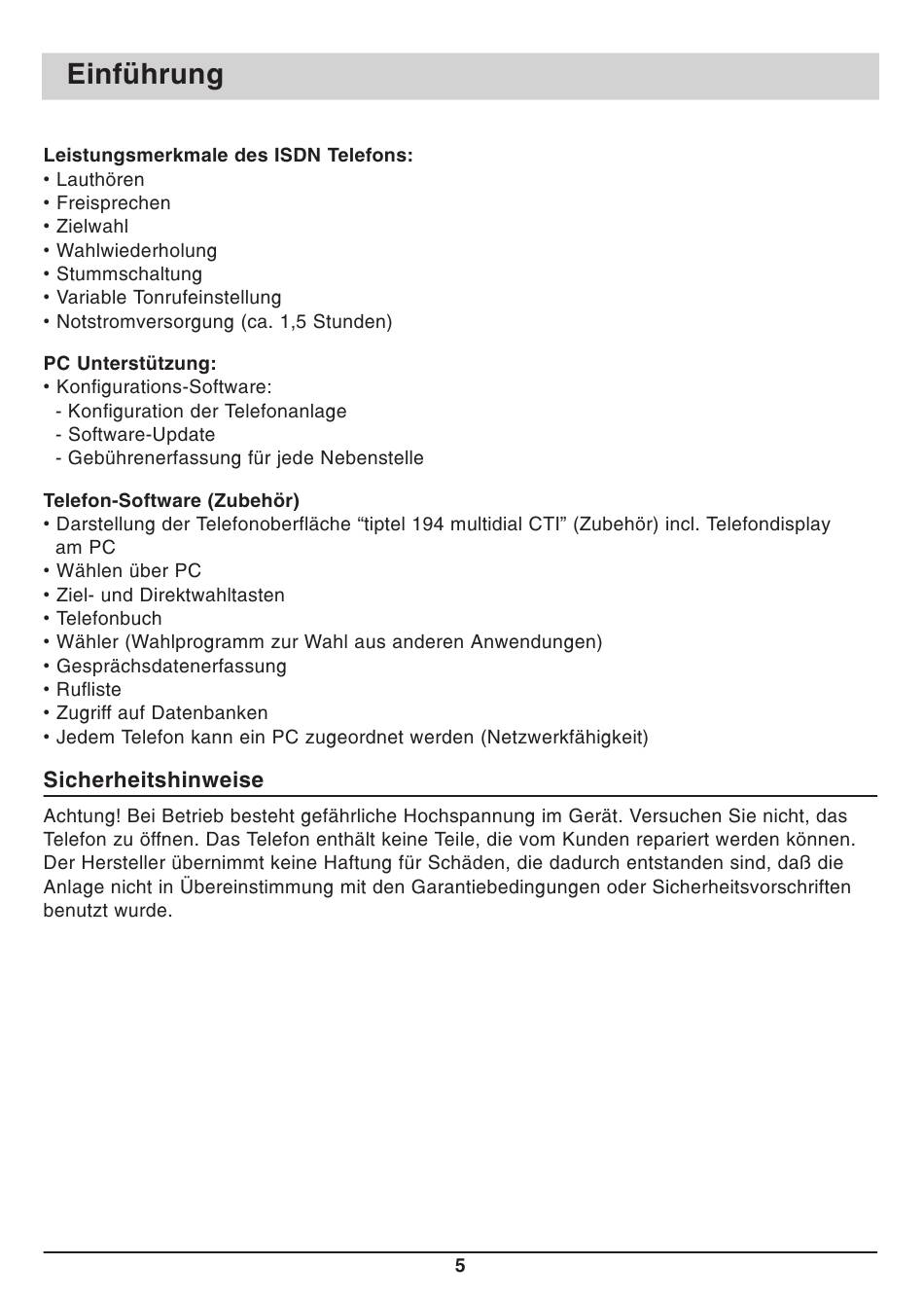 Einführung

Leistungsmerkmale des ISDN Telefons:
• Lauthören
• Freisprechen
• Zielwahl
• Wahlwiederholung
• Stummschaltung
• Variable Tonrufeinstellung
• Notstromversorgung (ca. 1,5 Stunden)

PC Unterstützung:
• Konfigurations-Software:
- Konfiguration der Telefonanlage
- Software-Update
- Gebührenerfassung für jede Nebenstelle

Telefon-Software (Zubehör)
• Darstellung der Telefonoberfläche “tiptel 194 multidial CTI” (Zubehör) incl. Telefondisplay am PC
• Wählen über PC
• Ziel- und Direktwahltasten
• Telefonbuch
• Wähler (Wahlprogramm zur Wahl aus anderen Anwendungen)
• Gesprächsdatenerfassung
• Rufliste
• Zugriff auf Datenbanken
• Jedem Telefon kann ein PC zugeordnet werden (Netzwerkfähigkeit)

Sicherheitshinweise

Achtung! Bei Betrieb besteht gefährliche Hochspannung im Gerät. Versuchen Sie nicht, das Telefon zu öffnen. Das Telefon enthält keine Teile, die vom Kunden repariert werden können. Der Hersteller übernimmt keine Haftung für Schäden, die dadurch entstanden sind, daß die Anlage nicht in Übereinstimmung mit den Garantiebedingungen oder Sicherheitsvorschriften benutzt wurde.

5